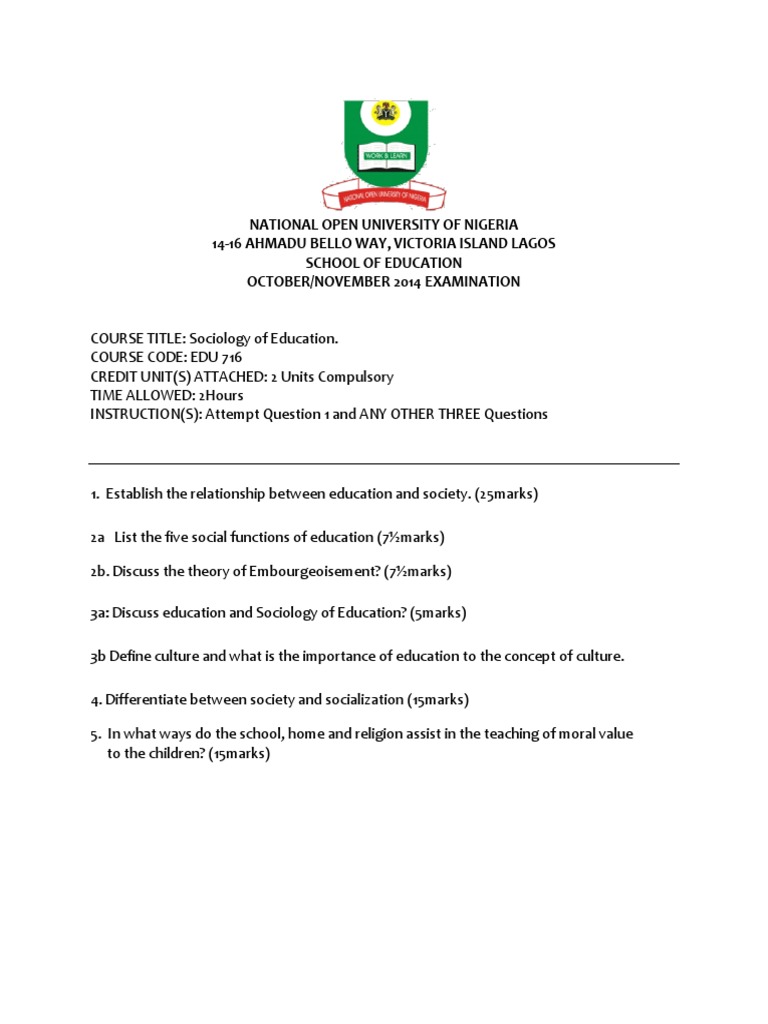 WORK & LEARN

NATIONAL OPEN UNIVERSITY OF NIGERIA

NATIONAL OPEN UNIVERSITY OF NIGERIA
14-16 AHMADU BELLO WAY, VICTORIA ISLAND LAGOS
SCHOOL OF EDUCATION
OCTOBER/NOVEMBER 2014 EXAMINATION

COURSE TITLE: Sociology of Education.
COURSE CODE: EDU 716
CREDIT UNIT(S) ATTACHED: 2 Units Compulsory
TIME ALLOWED: 2Hours
INSTRUCTION(S): Attempt Question 1 and ANY OTHER THREE Questions

1. Establish the relationship between education and society. (25marks)

2a List the five social functions of education (7½marks)

2b. Discuss the theory of Embourgeoisement? (7½marks)

3a: Discuss education and Sociology of Education? (5marks)

3b Define culture and what is the importance of education to the concept of culture.

4. Differentiate between society and socialization (15marks)

5. In what ways do the school, home and religion assist in the teaching of moral value to the children? (15marks)